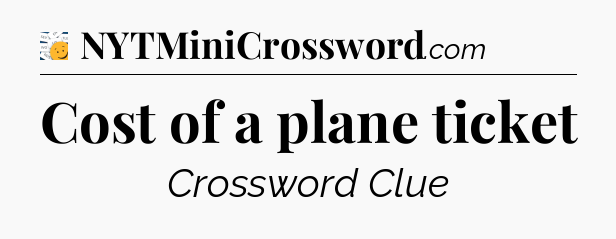 NYTMiniCrossword.com

Cost of a plane ticket

Crossword Clue